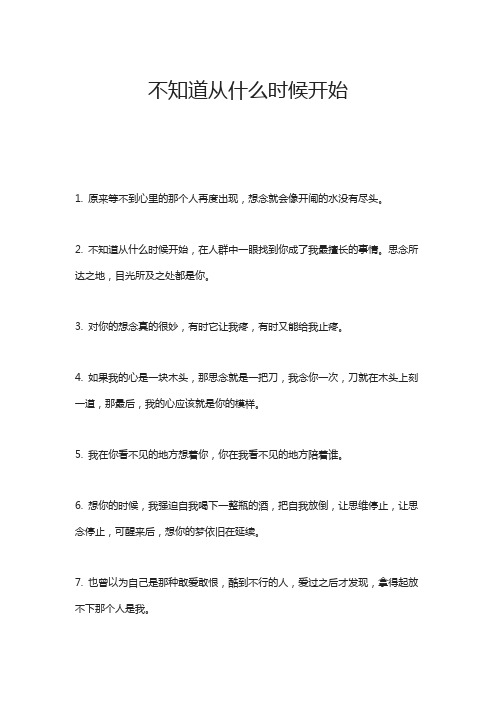 不知道从什么时候开始

1. 原来等不到心里的那个人再度出现，想念就会像开闸的水没有尽头。

2. 不知道从什么时候开始，在人群中一眼找到你成了我最擅长的事情。思念所达之地，目光所及之处都是你。

3. 对你的想念真的很妙，有时它让我疼，有时又能给我止疼。

4. 如果我的心是一块木头，那思念就是一把刀，我念你一次，刀就在木头上刻一道，那最后，我的心应该就是你的模样。

5. 我在你看不见的地方想着你，你在我看不见的地方陪着谁。

6. 想你的时候，我强迫自我喝下一整瓶的酒，把自我放倒，让思维停止，让思念停止，可醒来后，想你的梦依旧在延续。

7. 也曾以为自己是那种敢爱敢恨，酷到不行的人，爱过之后才发现，拿得起放不下那个人是我。